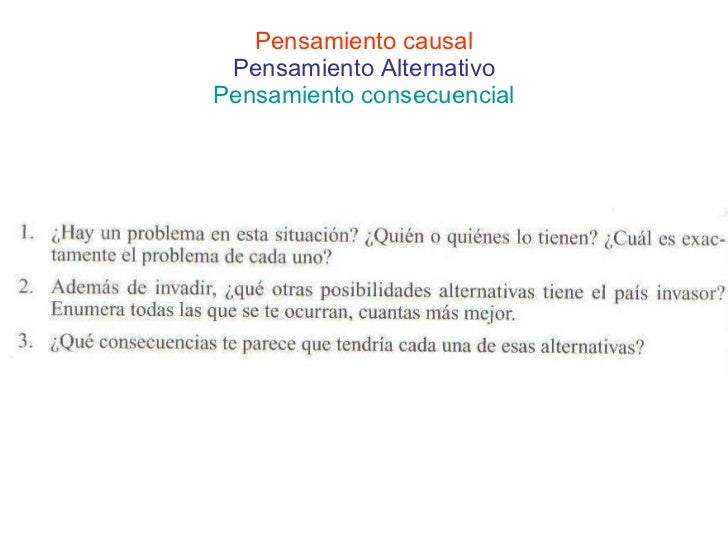 Pensamiento causal
Pensamiento Alternativo
Pensamiento consecuencial

1. ¿Hay un problema en esta situación? ¿Quién o quiénes lo tienen? ¿Cuál es exactamente el problema de cada uno?

2. Además de invadir, ¿qué otras posibilidades alternativas tiene el país invasor? Enumera todas las que se te ocurran, cuantas más mejor.

3. ¿Qué consecuencias te parece que tendría cada una de esas alternativas?